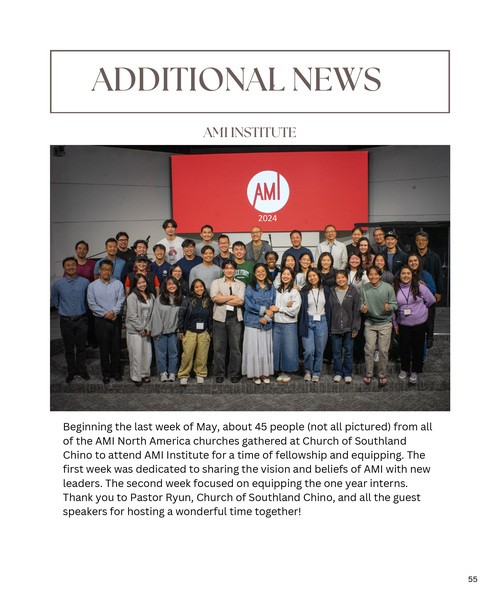 ADDITIONAL NEWS

AMI INSTITUTE

AMI
2024

Beginning the last week of May, about 45 people (not all pictured) from all of the AMI North America churches gathered at Church of Southland Chino to attend AMI Institute for a time of fellowship and equipping. The first week was dedicated to sharing the vision and beliefs of AMI with new leaders. The second week focused on equipping the one year interns. Thank you to Pastor Ryun, Church of Southland Chino, and all the guest speakers for hosting a wonderful time together!

55